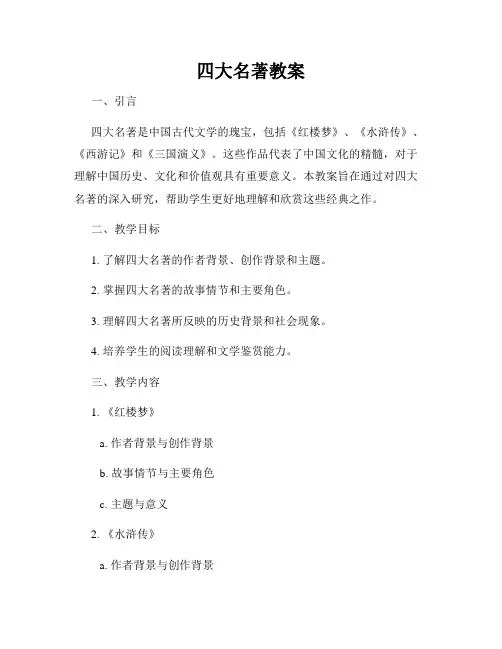 四大名著教案

一、引言

四大名著是中国古代文学的瑰宝，包括《红楼梦》、《水浒传》、《西游记》和《三国演义》。这些作品代表了中国文化的精髓，对于理解中国历史、文化和价值观具有重要意义。本教案旨在通过对四大名著的深入研究，帮助学生更好地理解和欣赏这些经典之作。

二、教学目标

1. 了解四大名著的作者背景、创作背景和主题。

2. 掌握四大名著的故事情节和主要角色。

3. 理解四大名著所反映的历史背景和社会现象。

4. 培养学生的阅读理解和文学鉴赏能力。

三、教学内容

1. 《红楼梦》

a. 作者背景与创作背景

b. 故事情节与主要角色

c. 主题与意义

2. 《水浒传》

a. 作者背景与创作背景